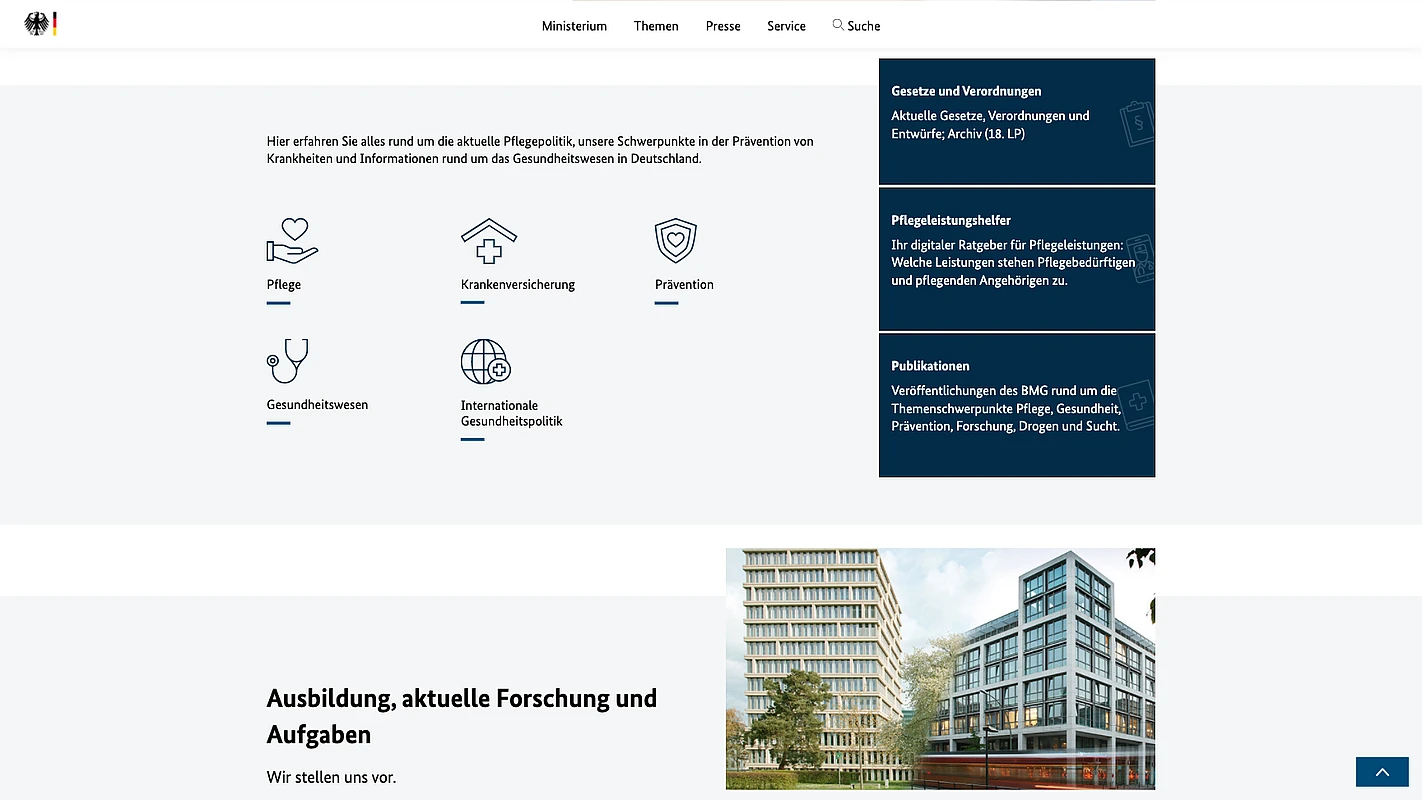 Ministerium Themen Presse Service Suche

Hier erfahren Sie alles rund um die aktuelle Pflegepolitik, unsere Schwerpunkte in der Prävention von Krankheiten und Informationen rund um das Gesundheitswesen in Deutschland.

Pflege

Krankenversicherung

Prävention

Gesundheitswesen

Internationale Gesundheitspolitik

Gesetze und Verordnungen

Aktuelle Gesetze, Verordnungen und Entwürfe; Archiv (18. LP)

Pflegeleistungshelfer

Ihr digitaler Ratgeber für Pflegeleistungen: Welche Leistungen stehen Pflegebedürftigen und pflegenden Angehörigen zu.

Publikationen

Veröffentlichungen des BMG rund um die Themenschwerpunkte Pflege, Gesundheit, Prävention, Forschung, Drogen und Sucht.

Ausbildung, aktuelle Forschung und Aufgaben

Wir stellen uns vor.